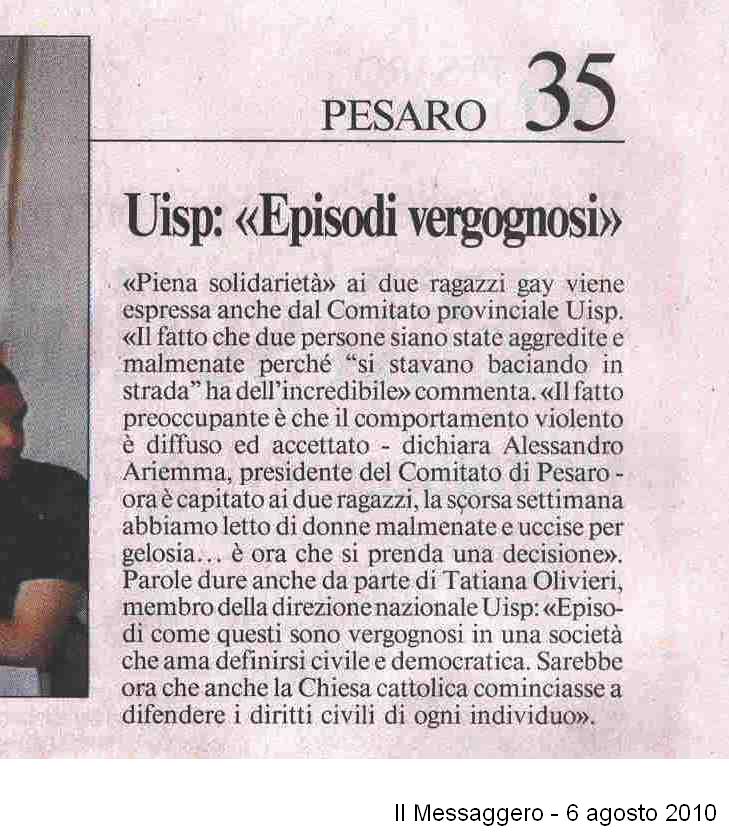 PESARO 35

Uisp: «Episodi vergognosi»

«Piena solidarietà» ai due ragazzi gay viene espressa anche dal Comitato provinciale Uisp. «Il fatto che due persone siano state aggredite e malmenate perché "si stavano baciando in strada" ha dell'incredibile» commenta. «Il fatto preoccupante è che il comportamento violento è diffuso ed accettato - dichiara Alessandro Ariemma, presidente del Comitato di Pesaro - ora è capitato ai due ragazzi, la scorsa settimana abbiamo letto di donne malmenate e uccise per gelosia... è ora che si prenda una decisione». Parole dure anche da parte di Tatiana Olivieri, membro della direzione nazionale Uisp: «Episodi come questi sono vergognosi in una società che ama definirsi civile e democratica. Sarebbe ora che anche la Chiesa cattolica cominciasse a difendere i diritti civili di ogni individuo».

Il Messaggero - 6 agosto 2010